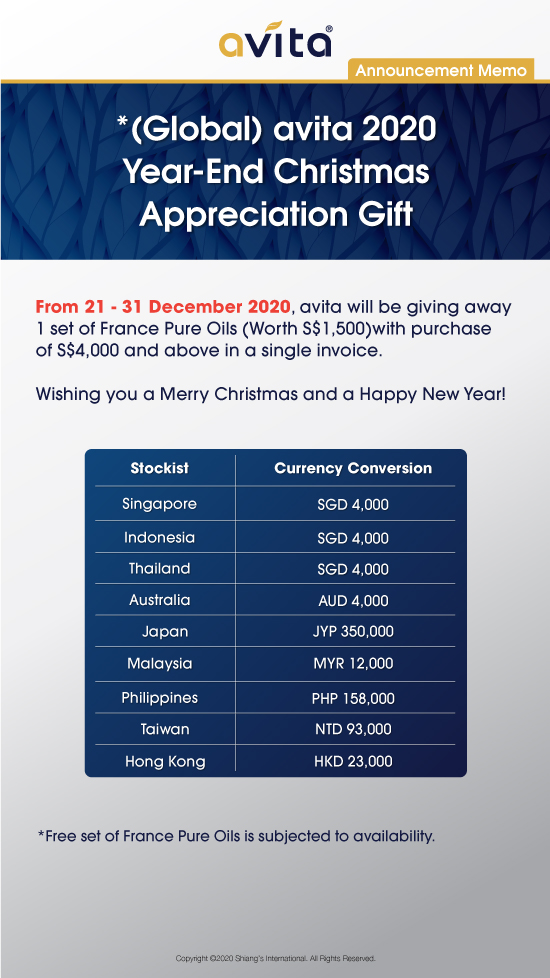 avita®

Announcement Memo

*(Global) avita 2020 Year-End Christmas Appreciation Gift

From 21 - 31 December 2020, avita will be giving away 1 set of France Pure Oils (Worth S$1,500)with purchase of S$4,000 and above in a single invoice.

Wishing you a Merry Christmas and a Happy New Year!

| Stockist | Currency Conversion |
|---|---|
| Singapore | SGD 4,000 |
| Indonesia | SGD 4,000 |
| Thailand | SGD 4,000 |
| Australia | AUD 4,000 |
| Japan | JYP 350,000 |
| Malaysia | MYR 12,000 |
| Philippines | PHP 158,000 |
| Taiwan | NTD 93,000 |
| Hong Kong | HKD 23,000 |

*Free set of France Pure Oils is subjected to availability.

Copyright ©2020 Shiang's International. All Rights Reserved.